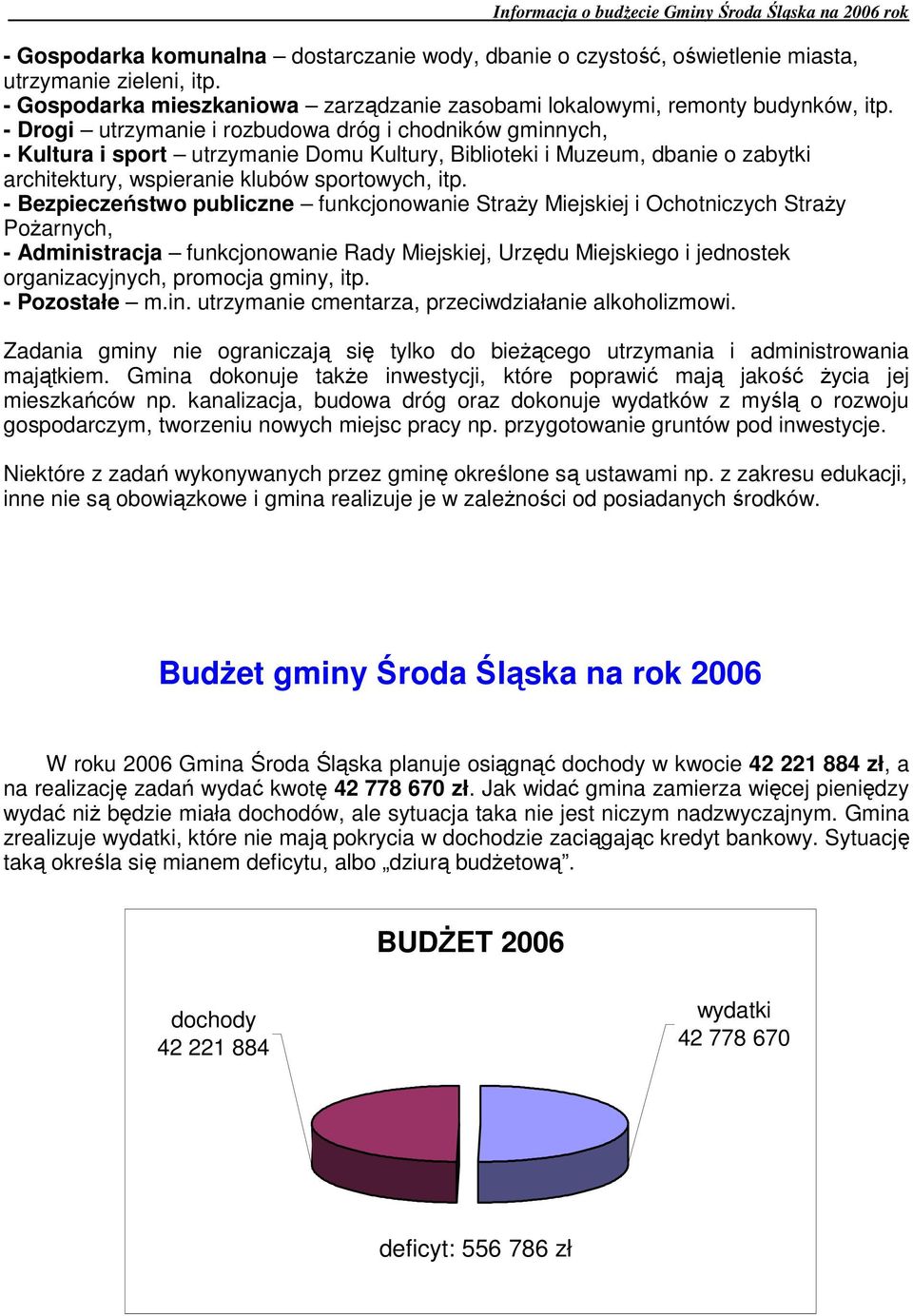 Informacja o budżecie Gminy Środa Śląska na 2006 rok

- Gospodarka komunalna – dostarczanie wody, dbanie o czystość, oświetlenie miasta, utrzymanie zieleni, itp.
- Gospodarka mieszkaniowa – zarządzanie zasobami lokalowymi, remonty budynków, itp.
- Drogi – utrzymanie i rozbudowa dróg i chodników gminnych,
- Kultura i sport – utrzymanie Domu Kultury, Biblioteki i Muzeum, dbanie o zabytki architektury, wspieranie klubów sportowych, itp.
- Bezpieczeństwo publiczne – funkcjonowanie Straży Miejskiej i Ochotniczych Straży Pożarnych,
- Administracja – funkcjonowanie Rady Miejskiej, Urzędu Miejskiego i jednostek organizacyjnych, promocja gminy, itp.
- Pozostałe – m.in. utrzymanie cmentarza, przeciwdziałanie alkoholizmowi.

Zadania gminy nie ograniczają się tylko do bieżącego utrzymania i administrowania majątkiem. Gmina dokonuje także inwestycji, które poprawić mają jakość życia jej mieszkańców np. kanalizacja, budowa dróg oraz dokonuje wydatków z myślą o rozwoju gospodarczym, tworzeniu nowych miejsc pracy np. przygotowanie gruntów pod inwestycje.

Niektóre z zadań wykonywanych przez gminę określone są ustawami np. z zakresu edukacji, inne nie są obowiązkowe i gmina realizuje je w zależności od posiadanych środków.

Budżet gminy Środa Śląska na rok 2006

W roku 2006 Gmina Środa Śląska planuje osiągnąć dochody w kwocie 42 221 884 zł, a na realizację zadań wydać kwotę 42 778 670 zł. Jak widać gmina zamierza więcej pieniędzy wydać niż będzie miała dochodów, ale sytuacja taka nie jest niczym nadzwyczajnym. Gmina zrealizuje wydatki, które nie mają pokrycia w dochodzie zaciągając kredyt bankowy. Sytuację taką określa się mianem deficytu, albo „dziurą budżetową”.

BUDŻET 2006

dochody
42 221 884

wydatki
42 778 670

deficyt: 556 786 zł